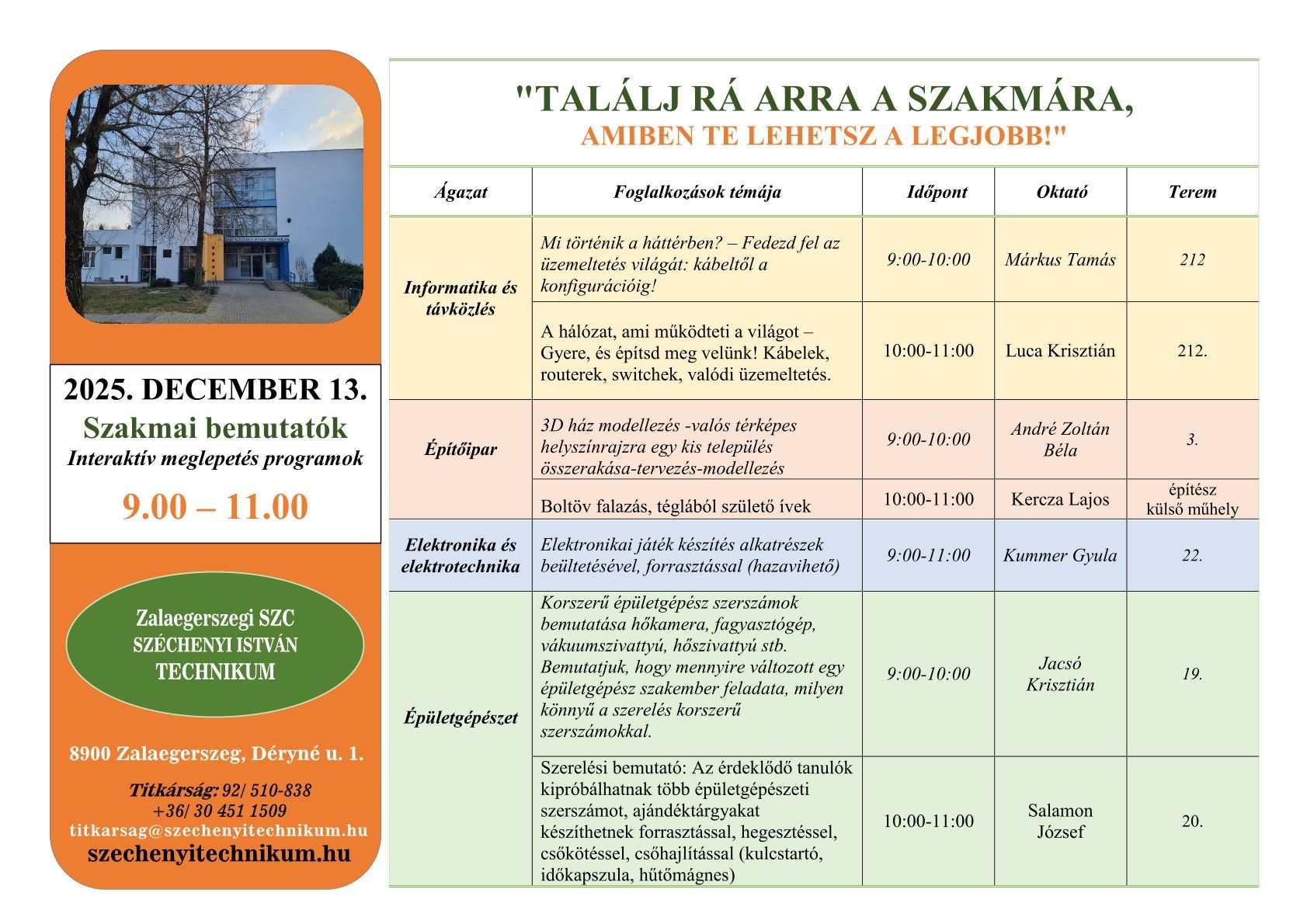 2025. DECEMBER 13.
Szakmai bemutatók
Interaktív meglepetés programok
9.00 – 11.00

Zalaegerszegi SZC
SZÉCHENYI ISTVÁN
TECHNIKUM

8900 Zalaegerszeg, Déryné u. 1.

Titkárság: 92/ 510-838
+36/ 30 451 1509
titkarsag@szechenyitechnikum.hu
szechenyitechnikum.hu

"TALÁLJ RÁ ARRA A SZAKMÁRA,
AMIBEN TE LEHETSZ A LEGJOBB!"

| Ágazat | Foglalkozások témája | Időpont | Oktató | Terem |
|---|---|---|---|---|
| Informatika és távközlés | Mi történik a háttérben? – Fedezd fel az üzemeltetés világát: kábeltől a konfigurációig! | 9:00-10:00 | Márkus Tamás | 212 |
| | A hálózat, ami működteti a világot – Gyere, és építsd meg velünk! Kábelek, routerek, switchek, valódi üzemeltetés. | 10:00-11:00 | Luca Krisztián | 212. |
| Építőipar | 3D ház modellezés -valós térképes helyszínrajzra egy kis település összerakása-tervezés-modellezés | 9:00-10:00 | André Zoltán Béla | 3. |
| | Boltöv falazás, téglából születő ívek | 10:00-11:00 | Kercza Lajos | építész külső műhely |
| Elektronika és elektrotechnika | Elektronikai játék készítés alkatrészek beültetésével, forrasztással (hazavihető) | 9:00-11:00 | Kummer Gyula | 22. |
| Épületgépészet | Korszerű épületgépész szerszámok bemutatása hőkamera, fagyasztógép, vákuumszivattyú, hőszivattyú stb. Bemutatjuk, hogy mennyire változott egy épületgépész szakember feladata, milyen könnyű a szerelés korszerű szerszámokkal. | 9:00-10:00 | Jacsó Krisztián | 19. |
| | Szerelési bemutató: Az érdeklődő tanulók kipróbálhatnak több épületgépészeti szerszámot, ajándéktárgyakat készíthetnek forrasztással, hegesztéssel, csőkötéssel, csőhajlítással (kulcstartó, időkapszula, hűtőmágnes) | 10:00-11:00 | Salamon József | 20. |